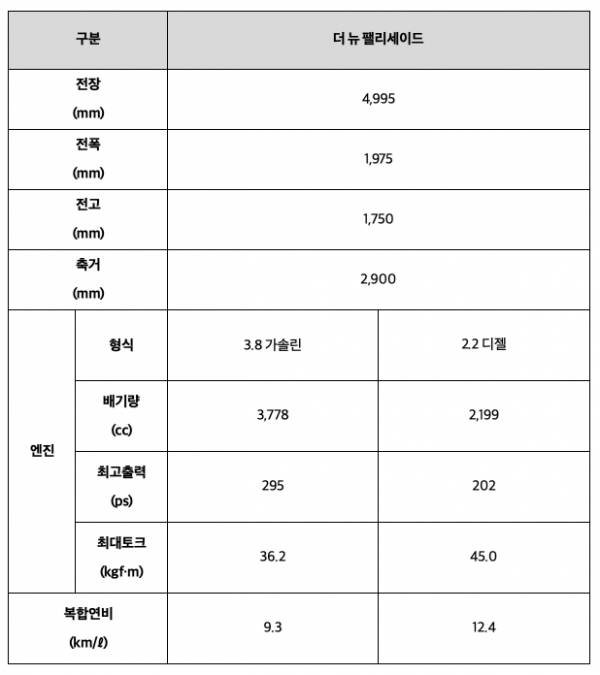 | 구분 | | 더 뉴 팰리세이드 | |
|---|---|---|---|
| 전장 (mm) | | 4,995 | |
| 전폭 (mm) | | 1,975 | |
| 전고 (mm) | | 1,750 | |
| 축거 (mm) | | 2,900 | |
| 엔진 | 형식 | 3.8 가솔린 | 2.2 디젤 |
| | 배기량 (cc) | 3,778 | 2,199 |
| | 최고출력 (ps) | 295 | 202 |
| | 최대토크 (kgf·m) | 36.2 | 45.0 |
| 복합연비 (km/ℓ) | | 9.3 | 12.4 |